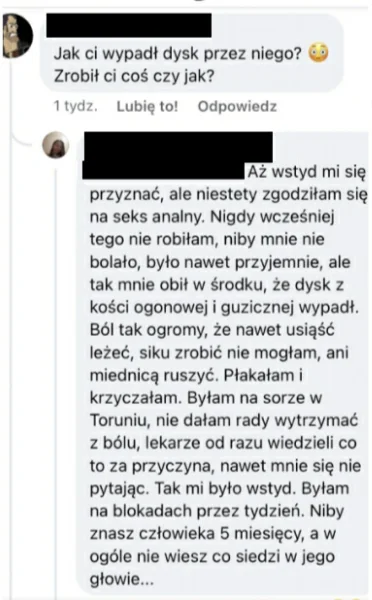 Jak ci wypadł dysk przez niego? 😳 Zrobił ci coś czy jak?

1 tydz. Lubię to! Odpowiedz

Aż wstyd mi się przyznać, ale niestety zgodziłam się na seks analny. Nigdy wcześniej tego nie robiłam, niby mnie nie bolało, było nawet przyjemnie, ale tak mnie obił w środku, że dysk z kości ogonowej i guzicznej wypadł. Ból tak ogromy, że nawet usiąść leżeć, siku zrobić nie mogłam, ani miednicą ruszyć. Płakałam i krzyczałam. Byłam na sorze w Toruniu, nie dałam rady wytrzymać z bólu, lekarze od razu wiedzieli co to za przyczyna, nawet mnie się nie pytając. Tak mi było wstyd. Byłam na blokadach przez tydzień. Niby znasz człowieka 5 miesięcy, a w ogóle nie wiesz co siedzi w jego głowie...